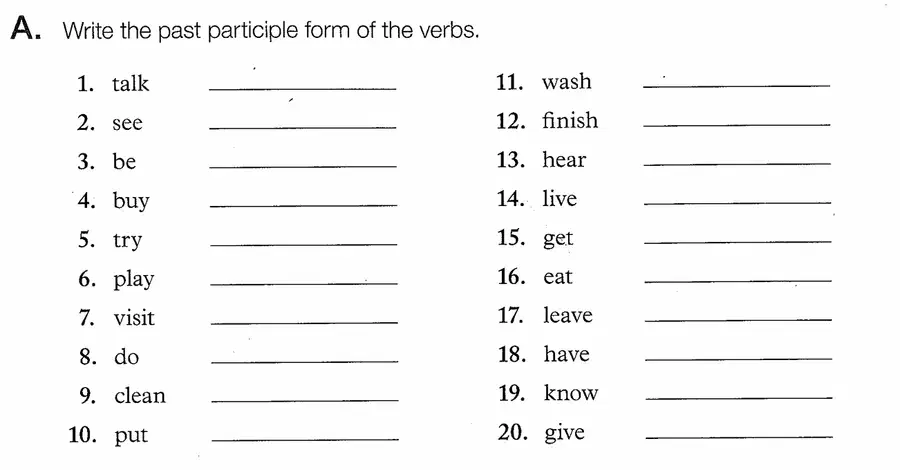 A. Write the past participle form of the verbs.

1. talk ____________
2. see ____________
3. be ____________
4. buy ____________
5. try ____________
6. play ____________
7. visit ____________
8. do ____________
9. clean ____________
10. put ____________

11. wash ____________
12. finish ____________
13. hear ____________
14. live ____________
15. get ____________
16. eat ____________
17. leave ____________
18. have ____________
19. know ____________
20. give ____________